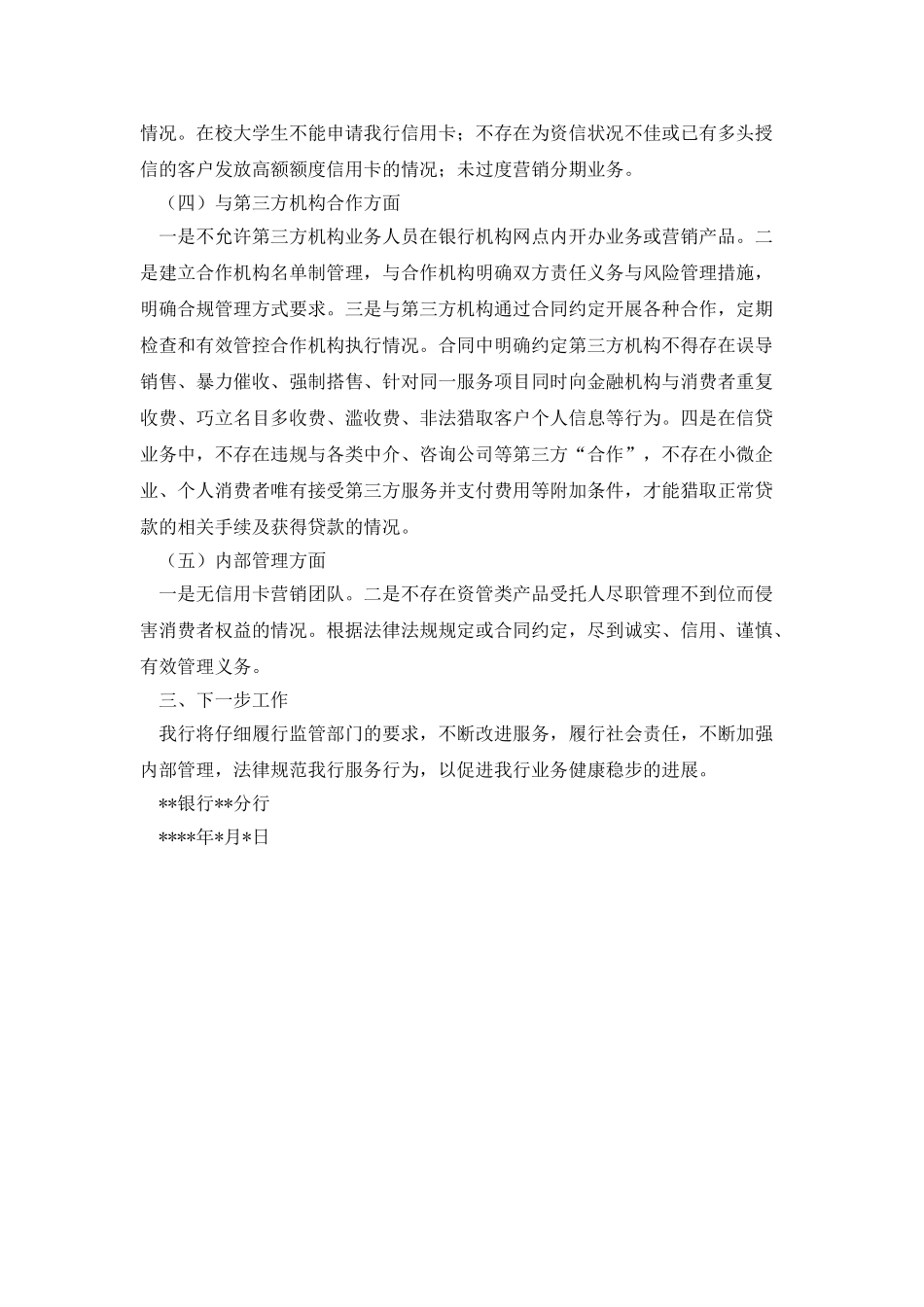 情况。在校大学生不能申请我行信用卡；不存在为资信状况不佳或已有多头授信的客户发放高额额度信用卡的情况；未过度营销分期业务。

（四）与第三方机构合作方面

一是不允许第三方机构业务人员在银行机构网点内开办业务或营销产品。二是建立合作机构名单制管理，与合作机构明确双方责任义务与风险管理措施，明确合规管理方式要求。三是与第三方机构通过合同约定开展各种合作，定期检查和有效管控合作机构执行情况。合同中明确约定第三方机构不得存在误导销售、暴力催收、强制搭售、针对同一服务项目同时向金融机构与消费者重复收费、巧立名目多收费、滥收费、非法猎取客户个人信息等行为。四是在信贷业务中，不存在违规与各类中介、咨询公司等第三方“合作”，不存在小微企业、个人消费者唯有接受第三方服务并支付费用等附加条件，才能猎取正常贷款的相关手续及获得贷款的情况。

（五）内部管理方面

一是无信用卡营销团队。二是不存在资管类产品受托人尽职管理不到位而侵害消费者权益的情况。根据法律法规规定或合同约定，尽到诚实、信用、谨慎、有效管理义务。

三、下一步工作

我行将仔细履行监管部门的要求，不断改进服务，履行社会责任，不断加强内部管理，法律规范我行服务行为，以促进我行业务健康稳步的进展。

**银行**分行

****年*月*日